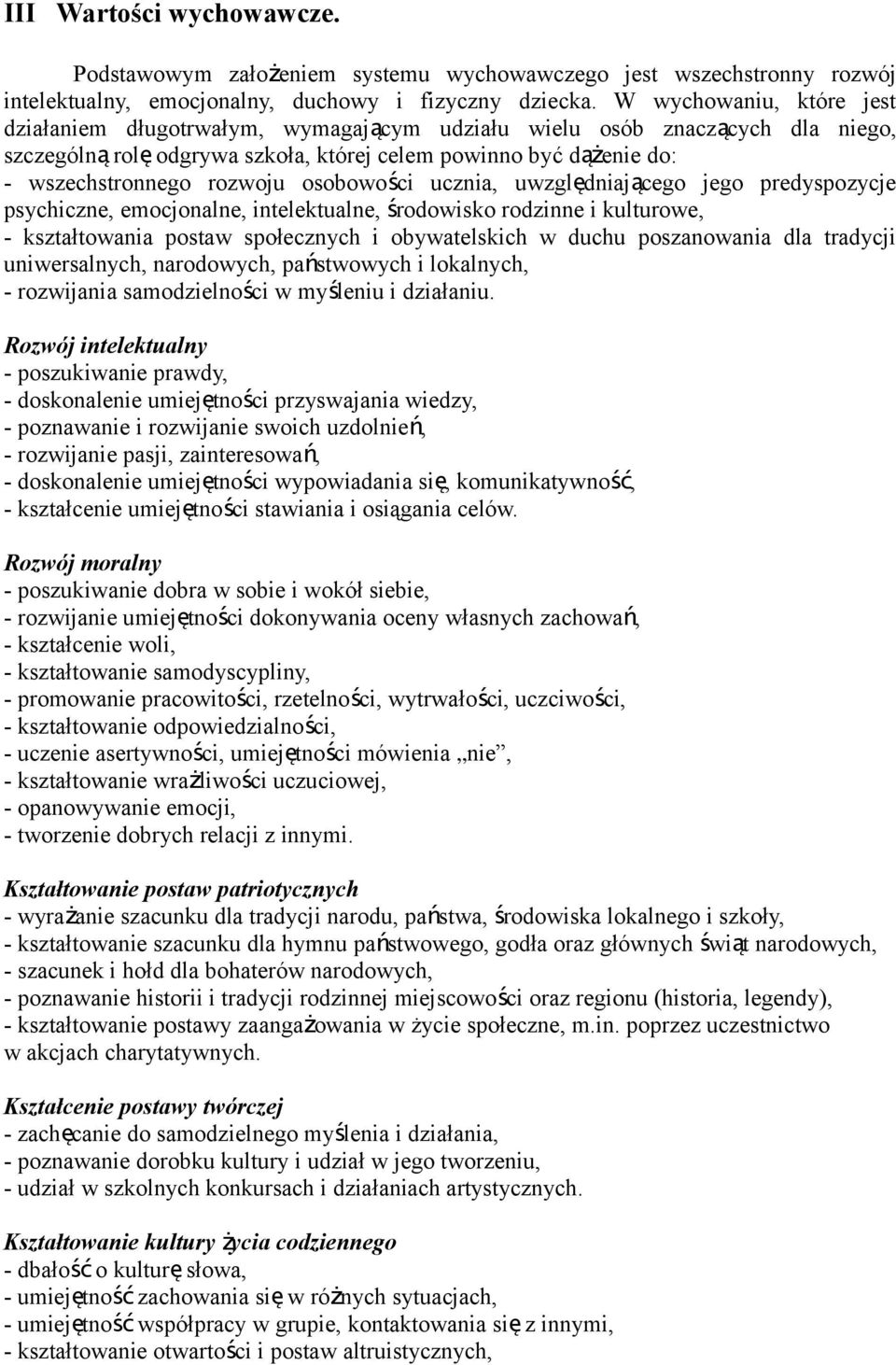 III Wartości wychowawcze.

Podstawowym założeniem systemu wychowawczego jest wszechstronny rozwój intelektualny, emocjonalny, duchowy i fizyczny dziecka. W wychowaniu, które jest działaniem długotrwałym, wymagającym udziału wielu osób znaczących dla niego, szczególną rolę odgrywa szkoła, której celem powinno być dążenie do:
- wszechstronnego rozwoju osobowości ucznia, uwzględniającego jego predyspozycje psychiczne, emocjonalne, intelektualne, środowisko rodzinne i kulturowe,
- kształtowania postaw społecznych i obywatelskich w duchu poszanowania dla tradycji uniwersalnych, narodowych, państwowych i lokalnych,
- rozwijania samodzielności w myśleniu i działaniu.

Rozwój intelektualny
- poszukiwanie prawdy,
- doskonalenie umiejętności przyswajania wiedzy,
- poznawanie i rozwijanie swoich uzdolnień,
- rozwijanie pasji, zainteresowań,
- doskonalenie umiejętności wypowiadania się, komunikatywność,
- kształcenie umiejętności stawiania i osiągania celów.

Rozwój moralny
- poszukiwanie dobra w sobie i wokół siebie,
- rozwijanie umiejętności dokonywania oceny własnych zachowań,
- kształcenie woli,
- kształtowanie samodyscypliny,
- promowanie pracowitości, rzetelności, wytrwałości, uczciwości,
- kształtowanie odpowiedzialności,
- uczenie asertywności, umiejętności mówienia „nie”,
- kształtowanie wrażliwości uczuciowej,
- opanowywanie emocji,
- tworzenie dobrych relacji z innymi.

Kształtowanie postaw patriotycznych
- wyrażanie szacunku dla tradycji narodu, państwa, środowiska lokalnego i szkoły,
- kształtowanie szacunku dla hymnu państwowego, godła oraz głównych świąt narodowych,
- szacunek i hołd dla bohaterów narodowych,
- poznawanie historii i tradycji rodzinnej miejscowości oraz regionu (historia, legendy),
- kształtowanie postawy zaangażowania w życie społeczne, m.in. poprzez uczestnictwo w akcjach charytatywnych.

Kształcenie postawy twórczej
- zachęcanie do samodzielnego myślenia i działania,
- poznawanie dorobku kultury i udział w jego tworzeniu,
- udział w szkolnych konkursach i działaniach artystycznych.

Kształtowanie kultury życia codziennego
- dbałość o kulturę słowa,
- umiejętność zachowania się w różnych sytuacjach,
- umiejętność współpracy w grupie, kontaktowania się z innymi,
- kształtowanie otwartości i postaw altruistycznych,